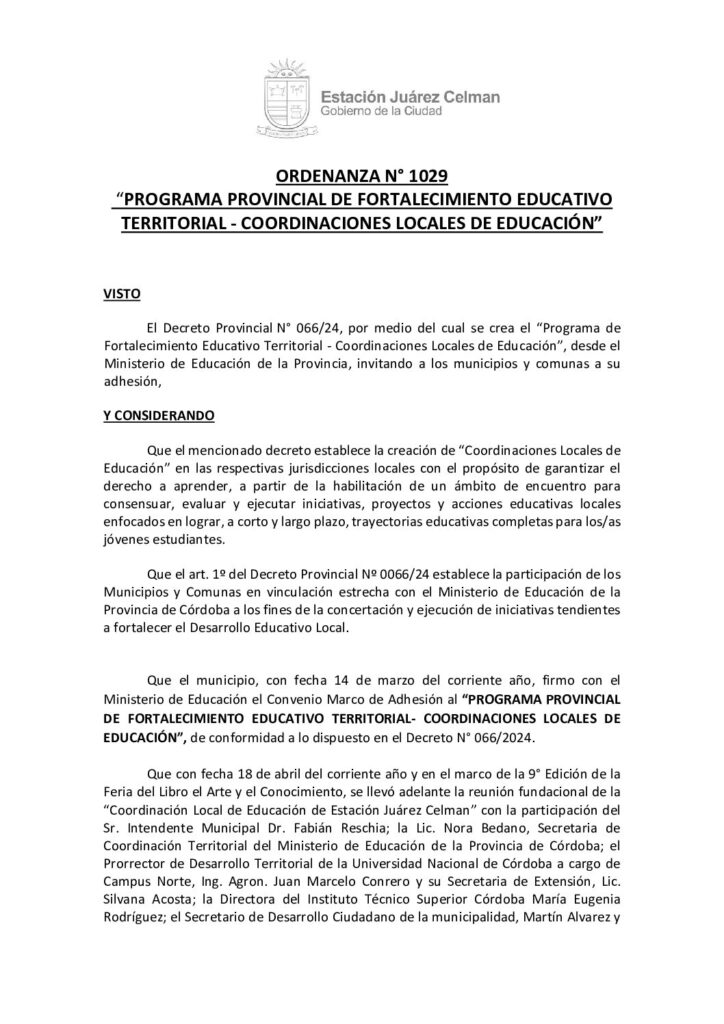 Estación Juárez Celman
Gobierno de la Ciudad

ORDENANZA N° 1029
"PROGRAMA PROVINCIAL DE FORTALECIMIENTO EDUCATIVO TERRITORIAL - COORDINACIONES LOCALES DE EDUCACIÓN"

VISTO

El Decreto Provincial N° 066/24, por medio del cual se crea el "Programa de Fortalecimiento Educativo Territorial - Coordinaciones Locales de Educación", desde el Ministerio de Educación de la Provincia, invitando a los municipios y comunas a su adhesión,

Y CONSIDERANDO

Que el mencionado decreto establece la creación de "Coordinaciones Locales de Educación" en las respectivas jurisdicciones locales con el propósito de garantizar el derecho a aprender, a partir de la habilitación de un ámbito de encuentro para consensuar, evaluar y ejecutar iniciativas, proyectos y acciones educativas locales enfocados en lograr, a corto y largo plazo, trayectorias educativas completas para los/as jóvenes estudiantes.

Que el art. 1º del Decreto Provincial Nº 0066/24 establece la participación de los Municipios y Comunas en vinculación estrecha con el Ministerio de Educación de la Provincia de Córdoba a los fines de la concertación y ejecución de iniciativas tendientes a fortalecer el Desarrollo Educativo Local.

Que el municipio, con fecha 14 de marzo del corriente año, firmo con el Ministerio de Educación el Convenio Marco de Adhesión al "PROGRAMA PROVINCIAL DE FORTALECIMIENTO EDUCATIVO TERRITORIAL- COORDINACIONES LOCALES DE EDUCACIÓN", de conformidad a lo dispuesto en el Decreto N° 066/2024.

Que con fecha 18 de abril del corriente año y en el marco de la 9° Edición de la Feria del Libro el Arte y el Conocimiento, se llevó adelante la reunión fundacional de la "Coordinación Local de Educación de Estación Juárez Celman" con la participación del Sr. Intendente Municipal Dr. Fabián Reschia; la Lic. Nora Bedano, Secretaria de Coordinación Territorial del Ministerio de Educación de la Provincia de Córdoba; el Prorrector de Desarrollo Territorial de la Universidad Nacional de Córdoba a cargo de Campus Norte, Ing. Agron. Juan Marcelo Conrero y su Secretaria de Extensión, Lic. Silvana Acosta; la Directora del Instituto Técnico Superior Córdoba María Eugenia Rodríguez; el Secretario de Desarrollo Ciudadano de la municipalidad, Martín Alvarez y